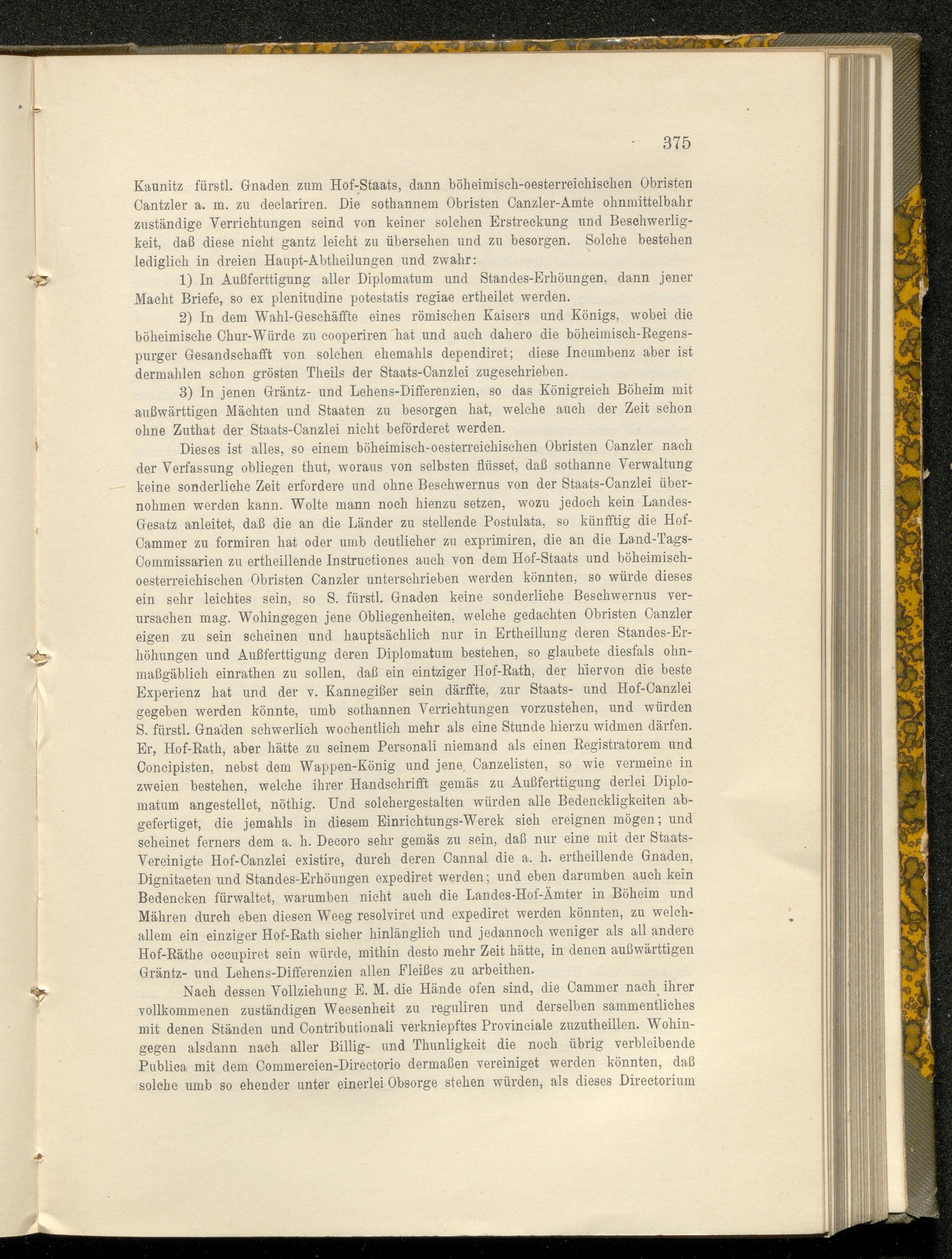 375

Kaunitz fürstl. Gnaden zum Hof-Staats, dann böheimisch-oesterreichischen Obristen Cantzler a. m. zu declariren. Die sothannem Obristen Canzler-Amte ohnmittelbahr zuständige Verrichtungen seind von keiner solchen Erstreckung und Beschwerligkeit, daß diese nicht gantz leicht zu übersehen und zu besorgen. Solche bestehen lediglich in dreien Haupt-Abtheilungen und zwahr:

1) In Außferttigung aller Diplomatum und Standes-Erhöungen, dann jener Macht Briefe, so ex plenitudine potestatis regiae ertheilet werden.

2) In dem Wahl-Geschäffte eines römischen Kaisers und Königs, wobei die böheimische Chur-Würde zu cooperiren hat und auch dahero die böheimisch-Regenspurger Gesandschafft von solchen ehemahls dependiret; diese Incumbenz aber ist dermahlen schon grösten Theils der Staats-Canzlei zugeschrieben.

3) In jenen Gräntz- und Lehens-Differenzien, so das Königreich Böheim mit außwärttigen Mächten und Staaten zu besorgen hat, welche auch der Zeit schon ohne Zuthat der Staats-Canzlei nicht beförderet werden.

Dieses ist alles, so einem böheimisch-oesterreichischen Obristen Canzler nach der Verfassung obliegen thut, woraus von selbsten flüsset, daß sothanne Verwaltung keine sonderliche Zeit erfordere und ohne Beschwernus von der Staats-Canzlei übernohmen werden kann. Wolte mann noch hienzu setzen, wozu jedoch kein Landes-Gesatz anleitet, daß die an die Länder zu stellende Postulata, so künfftig die Hof-Cammer zu formiren hat oder umb deutlicher zu exprimiren, die an die Land-Tags-Commissarien zu ertheillende Instructiones auch von dem Hof-Staats und böheimisch-oesterreichischen Obristen Canzler unterschrieben werden könnten, so würde dieses ein sehr leichtes sein, so S. fürstl. Gnaden keine sonderliche Beschwernus verursachen mag. Wohingegen jene Obliegenheiten, welche gedachten Obristen Canzler eigen zu sein scheinen und hauptsächlich nur in Ertheillung deren Standes-Erhöhungen und Außferttigung deren Diplomatum bestehen, so glaubete diesfals ohnmaßgäblich einrathen zu sollen, daß ein eintziger Hof-Rath, der hiervon die beste Experienz hat und der v. Kannegißer sein därffte, zur Staats- und Hof-Canzlei gegeben werden könnte, umb sothannen Verrichtungen vorzustehen, und würden S. fürstl. Gnaden schwerlich wochentlich mehr als eine Stunde hierzu widmen därfen. Er, Hof-Rath, aber hätte zu seinem Personali niemand als einen Registratorem und Concipisten, nebst dem Wappen-König und jene Canzelisten, so wie vermeine in zweien bestehen, welche ihrer Handschrifft gemäs zu Außferttigung derlei Diplomatum angestellet, nöthig. Und solchergestalten würden alle Bedenckligkeiten abgefertiget, die jemahls in diesem Einrichtungs-Werck sich ereignen mögen; und scheinet ferners dem a. h. Decoro sehr gemäs zu sein, daß nur eine mit der Staats-Vereinigte Hof-Canzlei existire, durch deren Cannal die a. h. ertheillende Gnaden, Dignitaeten und Standes-Erhöungen expediret werden; und eben darumben auch kein Bedencken fürwaltet, warumben nicht auch die Landes-Hof-Ämter in Böheim und Mähren durch eben diesen Weeg resolviret und expediret werden könnten, zu welchallem ein einziger Hof-Rath sicher hinlänglich und jedannoch weniger als all andere Hof-Räthe occupiret sein würde, mithin desto mehr Zeit hätte, in denen außwärttigen Gräntz- und Lehens-Differenzien allen Fleißes zu arbeithen.

Nach dessen Vollziehung E. M. die Hände ofen sind, die Cammer nach ihrer vollkommenen zuständigen Weesenheit zu reguliren und derselben sammentliches mit denen Ständen und Contributionali verkniepftes Provinciale zuzutheillen. Wohingegen alsdann nach aller Billig- und Thunligkeit die noch übrig verbleibende Publica mit dem Commercien-Directorio dermaßen vereiniget werden könnten, daß solche umb so ehender unter einerlei Obsorge stehen würden, als dieses Directorium